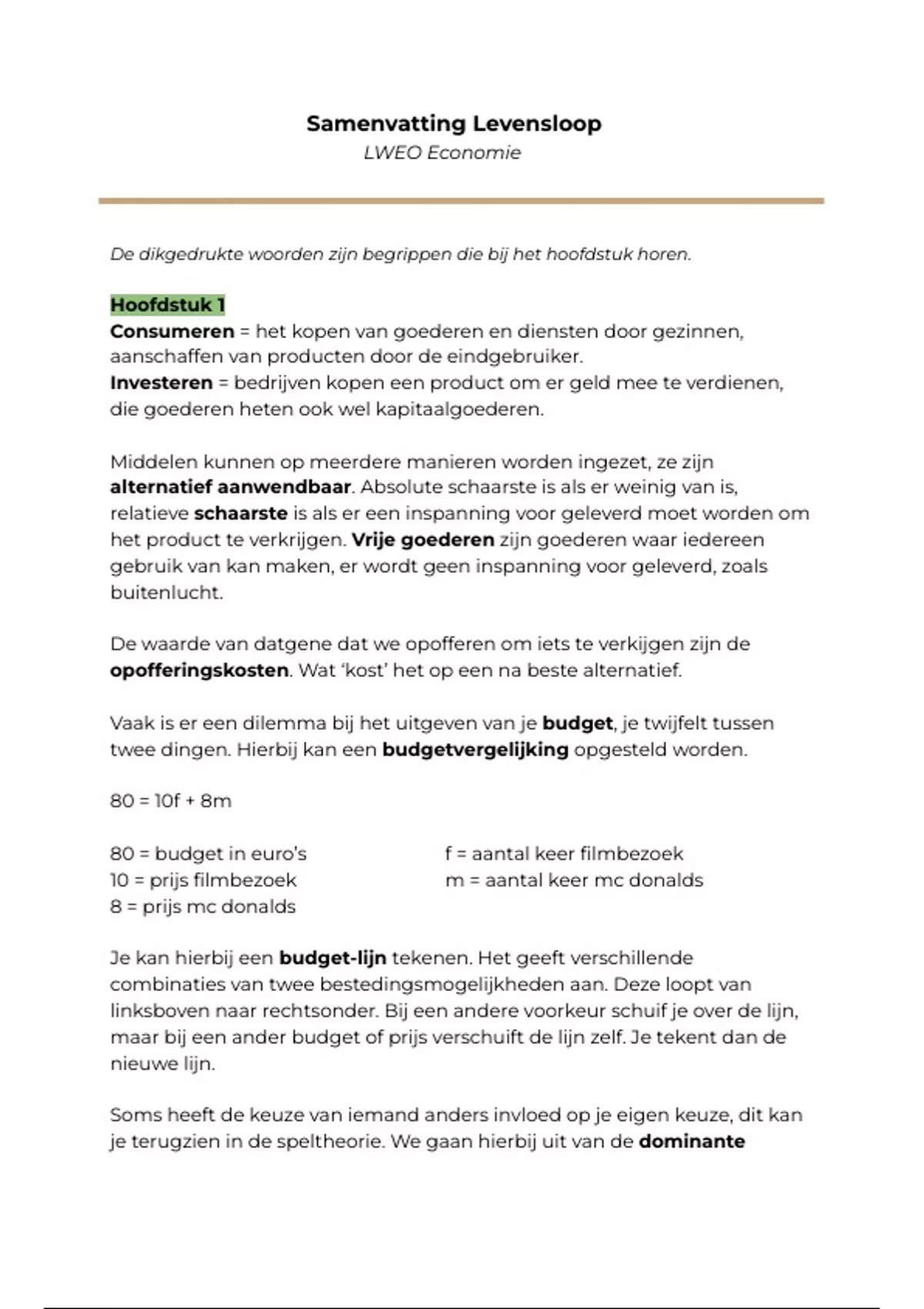 Samenvatting Levensloop
LWEO Economie

De dikgedrukte woorden zijn begrippen die bij het hoofdstuk horen.

Hoofdstuk 1
Consumeren = het kopen van goederen en diensten door gezinnen, aanschaffen van producten door de eindgebruiker.
Investeren = bedrijven kopen een product om er geld mee te verdienen, die goederen heten ook wel kapitaalgoederen.

Middelen kunnen op meerdere manieren worden ingezet, ze zijn alternatief aanwendbaar. Absolute schaarste is als er weinig van is, relatieve schaarste is als er een inspanning voor geleverd moet worden om het product te verkrijgen. Vrije goederen zijn goederen waar iedereen gebruik van kan maken, er wordt geen inspanning voor geleverd, zoals buitenlucht.

De waarde van datgene dat we opofferen om iets te verkijgen zijn de opofferingskosten. Wat 'kost' het op een na beste alternatief.

Vaak is er een dilemma bij het uitgeven van je budget, je twijfelt tussen twee dingen. Hierbij kan een budgetvergelijking opgesteld worden.

80 = 10f + 8m

80 = budget in euro's
10 = prijs filmbezoek
8 = prijs mc donalds

f = aantal keer filmbezoek
m = aantal keer mc donalds

Je kan hierbij een budget-lijn tekenen. Het geeft verschillende combinaties van twee bestedingsmogelijkheden aan. Deze loopt van linksboven naar rechtsonder. Bij een andere voorkeur schuif je over de lijn, maar bij een ander budget of prijs verschuift de lijn zelf. Je tekent dan de nieuwe lijn.

Soms heeft de keuze van iemand anders invloed op je eigen keuze, dit kan je terugzien in de speltheorie. We gaan hierbij uit van de dominante